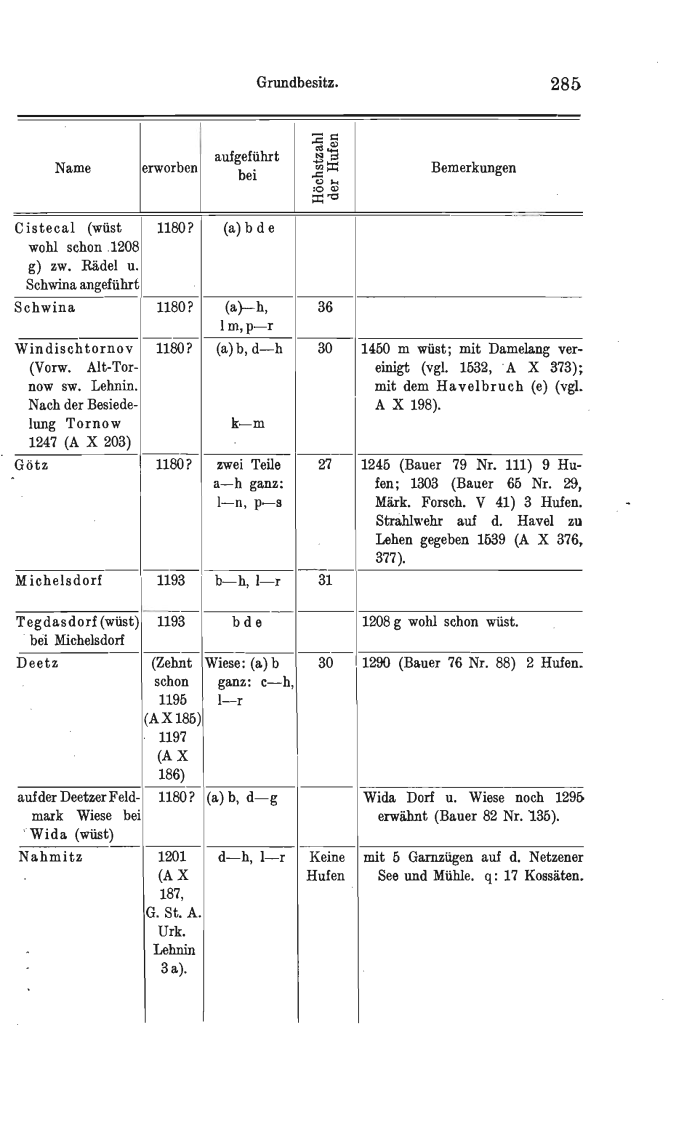 Grundbesitz. 285

| Name | erworben | aufgeführt bei | Höchstzahl der Hufen | Bemerkungen |
|---|---|---|---|---|
| Cistecal (wüst wohl schon 1208 g) zw. Rädel u. Schwina angeführt | 1180? | (a) b d e | | |
| Schwina | 1180? | (a)—h, l m, p—r | 36 | |
| Windischtornov (Vorw. Alt-Tornow sw. Lehnin. Nach der Besiedelung Tornow 1247 (A X 203) | 1180? | (a) b, d—h k—m | 30 | 1450 m wüst; mit Damelang vereinigt (vgl. 1532, A X 373); mit dem Havelbruch (e) (vgl. A X 198). |
| Götz | 1180? | zwei Teile a—h ganz: l—n, p—s | 27 | 1245 (Bauer 79 Nr. 111) 9 Hufen; 1303 (Bauer 65 Nr. 29, Märk. Forsch. V 41) 3 Hufen. Strahlwehr auf d. Havel zu Lehen gegeben 1539 (A X 376, 377). |
| Michelsdorf | 1193 | b—h, l—r | 31 | |
| Tegdasdorf (wüst) bei Michelsdorf | 1193 | b d e | | 1208 g wohl schon wüst. |
| Deetz | (Zehnt schon 1195 (A X 185) 1197 (A X 186) | Wiese: (a) b ganz: c—h, l—r | 30 | 1290 (Bauer 76 Nr. 88) 2 Hufen. |
| auf der Deetzer Feldmark Wiese bei Wida (wüst) | 1180? | (a) b, d—g | | Wida Dorf u. Wiese noch 1295 erwähnt (Bauer 82 Nr. 135). |
| Nahmitz | 1201 (A X 187, G. St. A. Urk. Lehnin 3 a). | d—h, l—r | Keine Hufen | mit 5 Garnzügen auf d. Netzener See und Mühle. q: 17 Kossäten. |